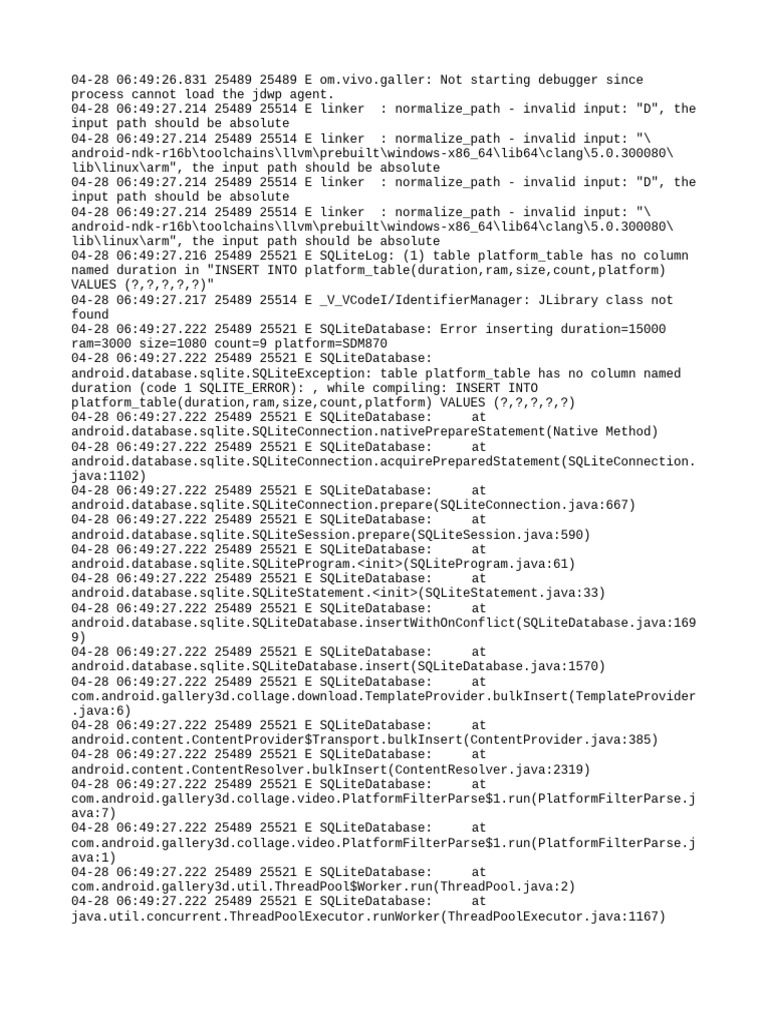 04-28 06:49:26.831 25489 25489 E om.vivo.galler: Not starting debugger since process cannot load the jdwp agent.
04-28 06:49:27.214 25489 25514 E linker  : normalize_path - invalid input: "D", the input path should be absolute
04-28 06:49:27.214 25489 25514 E linker  : normalize_path - invalid input: "\android-ndk-r16b\toolchains\llvm\prebuilt\windows-x86_64\lib64\clang\5.0.300080\lib\linux\arm", the input path should be absolute
04-28 06:49:27.214 25489 25514 E linker  : normalize_path - invalid input: "D", the input path should be absolute
04-28 06:49:27.214 25489 25514 E linker  : normalize_path - invalid input: "\android-ndk-r16b\toolchains\llvm\prebuilt\windows-x86_64\lib64\clang\5.0.300080\lib\linux\arm", the input path should be absolute
04-28 06:49:27.216 25489 25521 E SQLiteLog: (1) table platform_table has no column named duration in "INSERT INTO platform_table(duration,ram,size,count,platform) VALUES (?,?,?,?,?)"
04-28 06:49:27.217 25489 25514 E _V_VCodeI/IdentifierManager: JLibrary class not found
04-28 06:49:27.222 25489 25521 E SQLiteDatabase: Error inserting duration=15000 ram=3000 size=1080 count=9 platform=SDM870
04-28 06:49:27.222 25489 25521 E SQLiteDatabase: android.database.sqlite.SQLiteException: table platform_table has no column named duration (code 1 SQLITE_ERROR): , while compiling: INSERT INTO platform_table(duration,ram,size,count,platform) VALUES (?,?,?,?,?)
04-28 06:49:27.222 25489 25521 E SQLiteDatabase:      at android.database.sqlite.SQLiteConnection.nativePrepareStatement(Native Method)
04-28 06:49:27.222 25489 25521 E SQLiteDatabase:      at android.database.sqlite.SQLiteConnection.acquirePreparedStatement(SQLiteConnection.java:1102)
04-28 06:49:27.222 25489 25521 E SQLiteDatabase:      at android.database.sqlite.SQLiteConnection.prepare(SQLiteConnection.java:667)
04-28 06:49:27.222 25489 25521 E SQLiteDatabase:      at android.database.sqlite.SQLiteSession.prepare(SQLiteSession.java:590)
04-28 06:49:27.222 25489 25521 E SQLiteDatabase:      at android.database.sqlite.SQLiteProgram.<init>(SQLiteProgram.java:61)
04-28 06:49:27.222 25489 25521 E SQLiteDatabase:      at android.database.sqlite.SQLiteStatement.<init>(SQLiteStatement.java:33)
04-28 06:49:27.222 25489 25521 E SQLiteDatabase:      at android.database.sqlite.SQLiteDatabase.insertWithOnConflict(SQLiteDatabase.java:1699)
04-28 06:49:27.222 25489 25521 E SQLiteDatabase:      at android.database.sqlite.SQLiteDatabase.insert(SQLiteDatabase.java:1570)
04-28 06:49:27.222 25489 25521 E SQLiteDatabase:      at com.android.gallery3d.collage.download.TemplateProvider.bulkInsert(TemplateProvider.java:6)
04-28 06:49:27.222 25489 25521 E SQLiteDatabase:      at android.content.ContentProvider$Transport.bulkInsert(ContentProvider.java:385)
04-28 06:49:27.222 25489 25521 E SQLiteDatabase:      at android.content.ContentResolver.bulkInsert(ContentResolver.java:2319)
04-28 06:49:27.222 25489 25521 E SQLiteDatabase:      at com.android.gallery3d.collage.video.PlatformFilterParse$1.run(PlatformFilterParse.java:7)
04-28 06:49:27.222 25489 25521 E SQLiteDatabase:      at com.android.gallery3d.collage.video.PlatformFilterParse$1.run(PlatformFilterParse.java:1)
04-28 06:49:27.222 25489 25521 E SQLiteDatabase:      at com.android.gallery3d.util.ThreadPool$Worker.run(ThreadPool.java:2)
04-28 06:49:27.222 25489 25521 E SQLiteDatabase:      at java.util.concurrent.ThreadPoolExecutor.runWorker(ThreadPoolExecutor.java:1167)